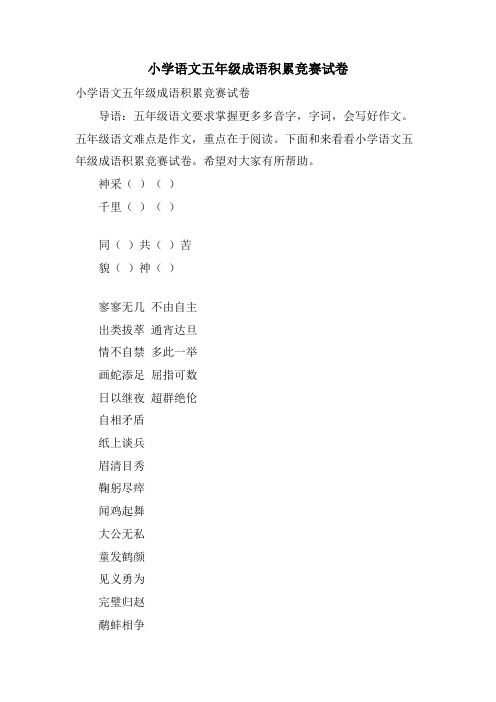 小学语文五年级成语积累竞赛试卷

小学语文五年级成语积累竞赛试卷

导语：五年级语文要求掌握更多多音字，字词，会写好作文。五年级语文难点是作文，重点在于阅读。下面和来看看小学语文五年级成语积累竞赛试卷。希望对大家有所帮助。

神采（ ）（ ）

千里（ ）（ ）

同（ ）共（ ）苦

貌（ ）神（ ）

寥寥无几 不由自主

出类拔萃 通宵达旦

情不自禁 多此一举

画蛇添足 屈指可数

日以继夜 超群绝伦

自相矛盾

纸上谈兵

眉清目秀

鞠躬尽瘁

闻鸡起舞

大公无私

童发鹤颜

见义勇为

完璧归赵

鹬蚌相争